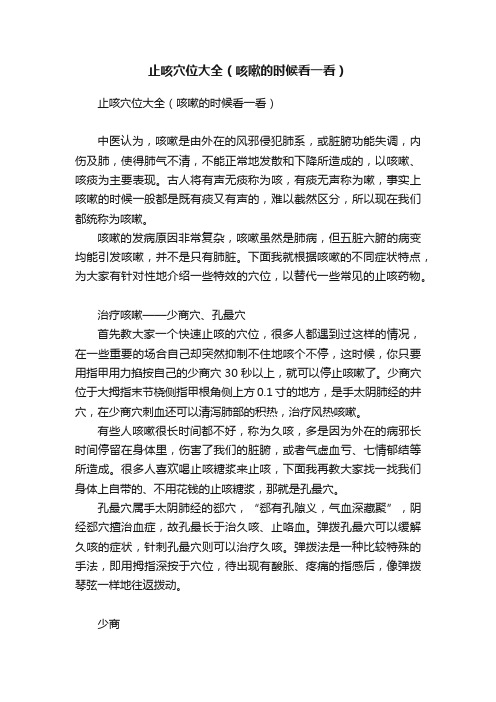 止咳穴位大全（咳嗽的时候看一看）

止咳穴位大全（咳嗽的时候看一看）

中医认为，咳嗽是由外在的风邪侵犯肺系，或脏腑功能失调，内伤及肺，使得肺气不清，不能正常地发散和下降所造成的，以咳嗽、咳痰为主要表现。古人将有声无痰称为咳，有痰无声称为嗽，事实上咳嗽的时候一般都是既有痰又有声的，难以截然区分，所以现在我们都统称为咳嗽。

咳嗽的发病原因非常复杂，咳嗽虽然是肺病，但五脏六腑的病变均能引发咳嗽，并不是只有肺脏。下面我就根据咳嗽的不同症状特点，为大家有针对性地介绍一些特效的穴位，以替代一些常见的止咳药物。

治疗咳嗽——少商穴、孔最穴

首先教大家一个快速止咳的穴位，很多人都遇到过这样的情况，在一些重要的场合自己却突然抑制不住地咳个不停，这时候，你只要用指甲用力掐按自己的少商穴 30 秒以上，就可以停止咳嗽了。少商穴位于大拇指末节桡侧指甲根角侧上方 0.1 寸的地方，是手太阴肺经的井穴，在少商穴刺血还可以清泻肺部的积热，治疗风热咳嗽。

有些人咳嗽很长时间都不好，称为久咳，多是因为外在的病邪长时间停留在身体里，伤害了我们的脏腑，或者气虚血亏、七情郁结等所造成。很多人喜欢喝止咳糖浆来止咳，下面我再教大家找一找我们身体上自带的、不用花钱的止咳糖浆，那就是孔最穴。

孔最穴属手太阴肺经的郄穴，“郄有孔隙义，气血深藏聚”，阴经郄穴擅治血症，故孔最长于治久咳、止咯血。弹拨孔最穴可以缓解久咳的症状，针刺孔最穴则可以治疗久咳。弹拨法是一种比较特殊的手法，即用拇指深按于穴位，待出现有酸胀、疼痛的指感后，像弹拨琴弦一样地往返拨动。

少商